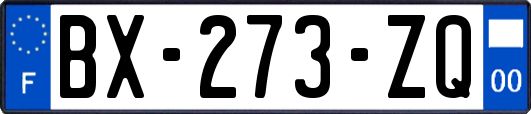 F
BX-273-ZQ
00